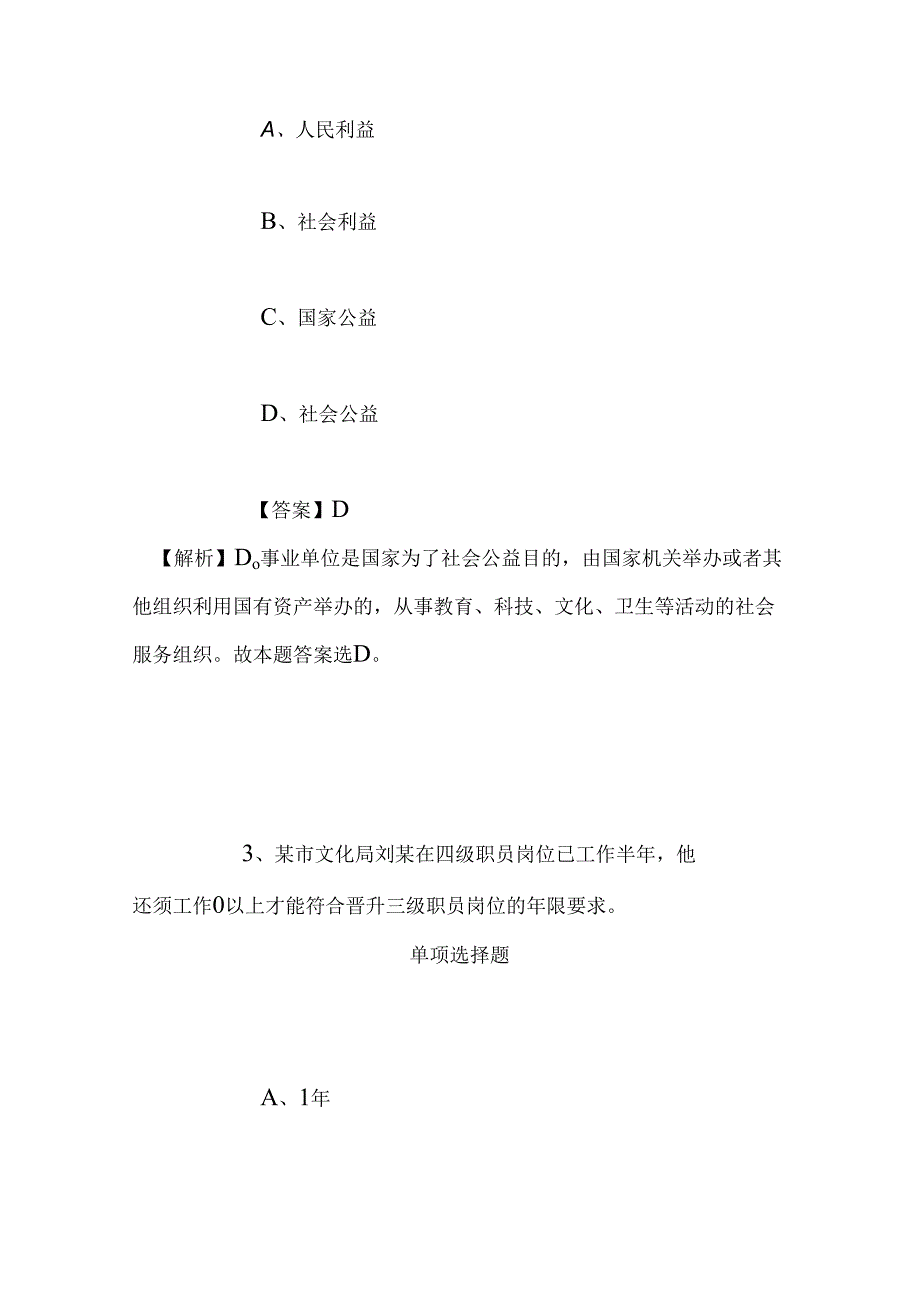 A、人民利益

B、社会利益

C、国家公益

D、社会公益

【答案】D

【解析】Do事业单位是国家为了社会公益目的，由国家机关举办或者其他组织利用国有资产举办的，从事教育、科技、文化、卫生等活动的社会服务组织。故本题答案选D。

3、某市文化局刘某在四级职员岗位已工作半年，他还须工作0以上才能符合晋升三级职员岗位的年限要求。

单项选择题

A、1年